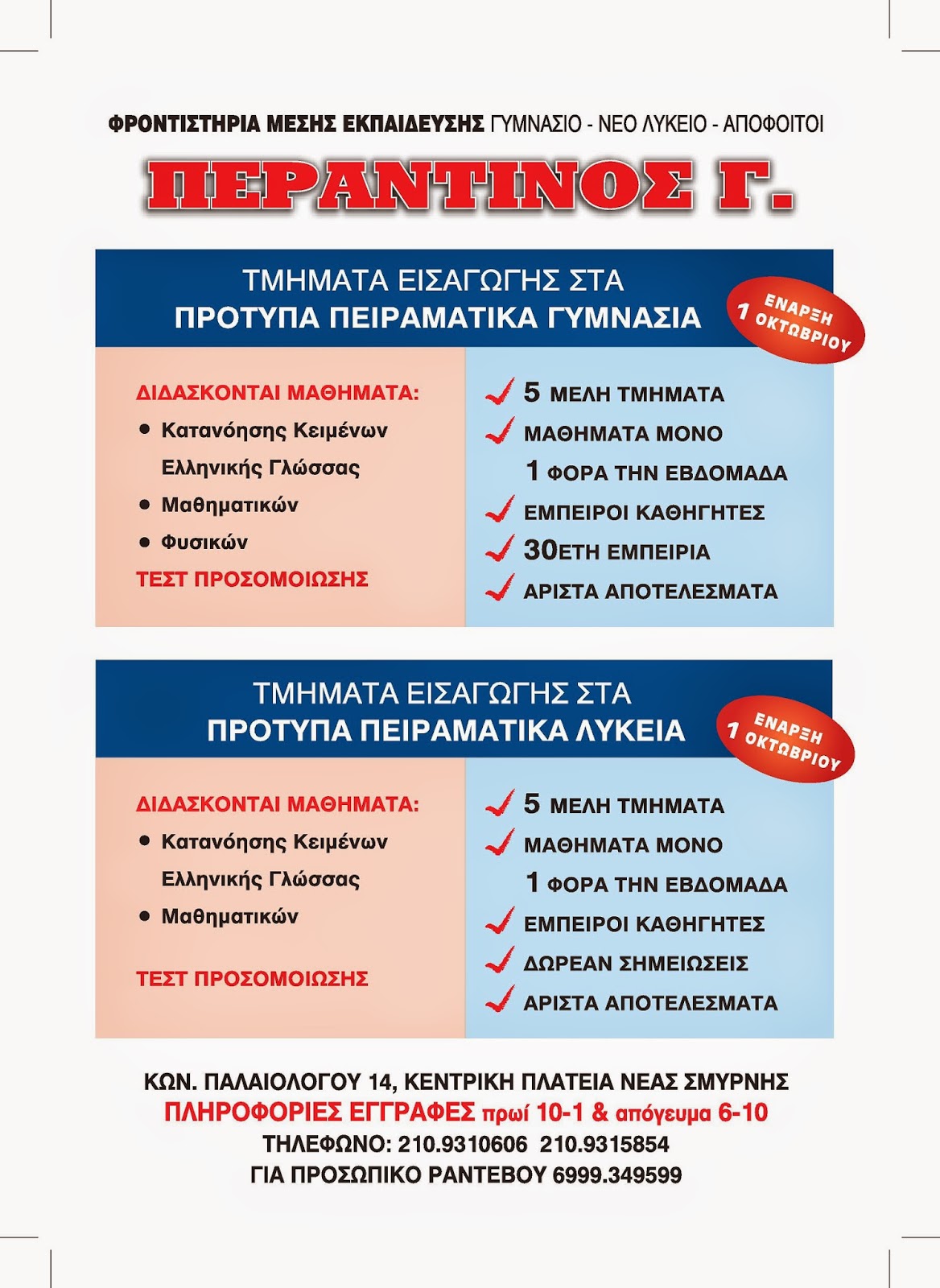 ΦΡΟΝΤΙΣΤΗΡΙΑ ΜΕΣΗΣ ΕΚΠΑΙΔΕΥΣΗΣ ΓΥΜΝΑΣΙΟ - ΝΕΟ ΛΥΚΕΙΟ - ΑΠΟΦΟΙΤΟΙ

ΠΕΡΑΝΤΙΝΟΣ Γ.

ΤΜΗΜΑΤΑ ΕΙΣΑΓΩΓΗΣ ΣΤΑ
ΠΡΟΤΥΠΑ ΠΕΙΡΑΜΑΤΙΚΑ ΓΥΜΝΑΣΙΑ

ΕΝΑΡΞΗ 1 ΟΚΤΩΒΡΙΟΥ

ΔΙΔΑΣΚΟΝΤΑΙ ΜΑΘΗΜΑΤΑ:
● Κατανόησης Κειμένων Ελληνικής Γλώσσας
● Μαθηματικών
● Φυσικών
ΤΕΣΤ ΠΡΟΣΟΜΟΙΩΣΗΣ

5 ΜΕΛΗ ΤΜΗΜΑΤΑ
ΜΑΘΗΜΑΤΑ ΜΟΝΟ 1 ΦΟΡΑ ΤΗΝ ΕΒΔΟΜΑΔΑ
ΕΜΠΕΙΡΟΙ ΚΑΘΗΓΗΤΕΣ
30ΕΤΗ ΕΜΠΕΙΡΙΑ
ΑΡΙΣΤΑ ΑΠΟΤΕΛΕΣΜΑΤΑ

ΤΜΗΜΑΤΑ ΕΙΣΑΓΩΓΗΣ ΣΤΑ
ΠΡΟΤΥΠΑ ΠΕΙΡΑΜΑΤΙΚΑ ΛΥΚΕΙΑ

ΕΝΑΡΞΗ 1 ΟΚΤΩΒΡΙΟΥ

ΔΙΔΑΣΚΟΝΤΑΙ ΜΑΘΗΜΑΤΑ:
● Κατανόησης Κειμένων Ελληνικής Γλώσσας
● Μαθηματικών
ΤΕΣΤ ΠΡΟΣΟΜΟΙΩΣΗΣ

5 ΜΕΛΗ ΤΜΗΜΑΤΑ
ΜΑΘΗΜΑΤΑ ΜΟΝΟ 1 ΦΟΡΑ ΤΗΝ ΕΒΔΟΜΑΔΑ
ΕΜΠΕΙΡΟΙ ΚΑΘΗΓΗΤΕΣ
ΔΩΡΕΑΝ ΣΗΜΕΙΩΣΕΙΣ
ΑΡΙΣΤΑ ΑΠΟΤΕΛΕΣΜΑΤΑ

ΚΩΝ. ΠΑΛΑΙΟΛΟΓΟΥ 14, ΚΕΝΤΡΙΚΗ ΠΛΑΤΕΙΑ ΝΕΑΣ ΣΜΥΡΝΗΣ
ΠΛΗΡΟΦΟΡΙΕΣ ΕΓΓΡΑΦΕΣ πρωί 10-1 & απόγευμα 6-10
ΤΗΛΕΦΩΝΟ: 210.9310606 210.9315854
ΓΙΑ ΠΡΟΣΩΠΙΚΟ ΡΑΝΤΕΒΟΥ 6999.349599